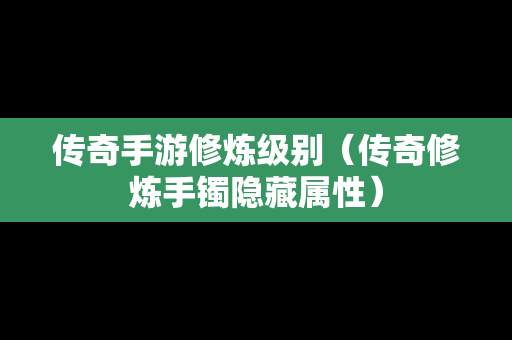 传奇手游修炼级别（传奇修炼手镯隐藏属性）